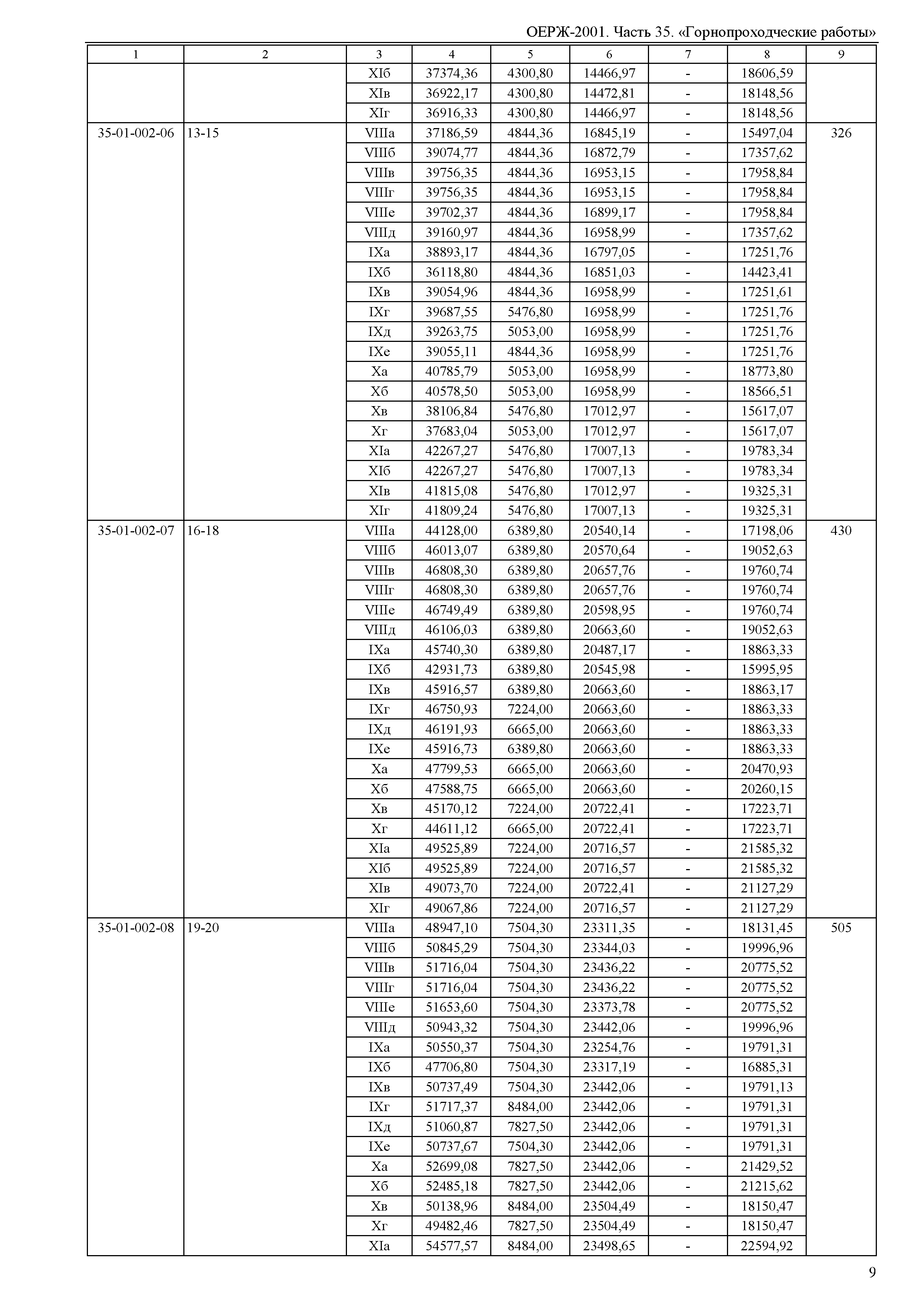 ОЕРЖ-2001. Часть 35. «Горнопроходческие работы»

| 1 | 2 | 3 | 4 | 5 | 6 | 7 | 8 | 9 |
|---|---|---|---|---|---|---|---|---|
| | | XIб | 37374,36 | 4300,80 | 14466,97 | - | 18606,59 | |
| | | XIв | 36922,17 | 4300,80 | 14472,81 | - | 18148,56 | |
| | | XIг | 36916,33 | 4300,80 | 14466,97 | - | 18148,56 | |
| 35-01-002-06 | 13-15 | VIIIа | 37186,59 | 4844,36 | 16845,19 | - | 15497,04 | 326 |
| | | VIIIб | 39074,77 | 4844,36 | 16872,79 | - | 17357,62 | |
| | | VIIIв | 39756,35 | 4844,36 | 16953,15 | - | 17958,84 | |
| | | VIIIг | 39756,35 | 4844,36 | 16953,15 | - | 17958,84 | |
| | | VIIIе | 39702,37 | 4844,36 | 16899,17 | - | 17958,84 | |
| | | VIIIд | 39160,97 | 4844,36 | 16958,99 | - | 17357,62 | |
| | | IXа | 38893,17 | 4844,36 | 16797,05 | - | 17251,76 | |
| | | IXб | 36118,80 | 4844,36 | 16851,03 | - | 14423,41 | |
| | | IXв | 39054,96 | 4844,36 | 16958,99 | - | 17251,61 | |
| | | IXг | 39687,55 | 5476,80 | 16958,99 | - | 17251,76 | |
| | | IXд | 39263,75 | 5053,00 | 16958,99 | - | 17251,76 | |
| | | IXе | 39055,11 | 4844,36 | 16958,99 | - | 17251,76 | |
| | | Xа | 40785,79 | 5053,00 | 16958,99 | - | 18773,80 | |
| | | Xб | 40578,50 | 5053,00 | 16958,99 | - | 18566,51 | |
| | | Xв | 38106,84 | 5476,80 | 17012,97 | - | 15617,07 | |
| | | Xг | 37683,04 | 5053,00 | 17012,97 | - | 15617,07 | |
| | | XIа | 42267,27 | 5476,80 | 17007,13 | - | 19783,34 | |
| | | XIб | 42267,27 | 5476,80 | 17007,13 | - | 19783,34 | |
| | | XIв | 41815,08 | 5476,80 | 17012,97 | - | 19325,31 | |
| | | XIг | 41809,24 | 5476,80 | 17007,13 | - | 19325,31 | |
| 35-01-002-07 | 16-18 | VIIIа | 44128,00 | 6389,80 | 20540,14 | - | 17198,06 | 430 |
| | | VIIIб | 46013,07 | 6389,80 | 20570,64 | - | 19052,63 | |
| | | VIIIв | 46808,30 | 6389,80 | 20657,76 | - | 19760,74 | |
| | | VIIIг | 46808,30 | 6389,80 | 20657,76 | - | 19760,74 | |
| | | VIIIе | 46749,49 | 6389,80 | 20598,95 | - | 19760,74 | |
| | | VIIIд | 46106,03 | 6389,80 | 20663,60 | - | 19052,63 | |
| | | IXа | 45740,30 | 6389,80 | 20487,17 | - | 18863,33 | |
| | | IXб | 42931,73 | 6389,80 | 20545,98 | - | 15995,95 | |
| | | IXв | 45916,57 | 6389,80 | 20663,60 | - | 18863,17 | |
| | | IXг | 46750,93 | 7224,00 | 20663,60 | - | 18863,33 | |
| | | IXд | 46191,93 | 6665,00 | 20663,60 | - | 18863,33 | |
| | | IXе | 45916,73 | 6389,80 | 20663,60 | - | 18863,33 | |
| | | Xа | 47799,53 | 6665,00 | 20663,60 | - | 20470,93 | |
| | | Xб | 47588,75 | 6665,00 | 20663,60 | - | 20260,15 | |
| | | Xв | 45170,12 | 7224,00 | 20722,41 | - | 17223,71 | |
| | | Xг | 44611,12 | 6665,00 | 20722,41 | - | 17223,71 | |
| | | XIа | 49525,89 | 7224,00 | 20716,57 | - | 21585,32 | |
| | | XIб | 49525,89 | 7224,00 | 20716,57 | - | 21585,32 | |
| | | XIв | 49073,70 | 7224,00 | 20722,41 | - | 21127,29 | |
| | | XIг | 49067,86 | 7224,00 | 20716,57 | - | 21127,29 | |
| 35-01-002-08 | 19-20 | VIIIа | 48947,10 | 7504,30 | 23311,35 | - | 18131,45 | 505 |
| | | VIIIб | 50845,29 | 7504,30 | 23344,03 | - | 19996,96 | |
| | | VIIIв | 51716,04 | 7504,30 | 23436,22 | - | 20775,52 | |
| | | VIIIг | 51716,04 | 7504,30 | 23436,22 | - | 20775,52 | |
| | | VIIIе | 51653,60 | 7504,30 | 23373,78 | - | 20775,52 | |
| | | VIIIд | 50943,32 | 7504,30 | 23442,06 | - | 19996,96 | |
| | | IXа | 50550,37 | 7504,30 | 23254,76 | - | 19791,31 | |
| | | IXб | 47706,80 | 7504,30 | 23317,19 | - | 16885,31 | |
| | | IXв | 50737,49 | 7504,30 | 23442,06 | - | 19791,13 | |
| | | IXг | 51717,37 | 8484,00 | 23442,06 | - | 19791,31 | |
| | | IXд | 51060,87 | 7827,50 | 23442,06 | - | 19791,31 | |
| | | IXе | 50737,67 | 7504,30 | 23442,06 | - | 19791,31 | |
| | | Xа | 52699,08 | 7827,50 | 23442,06 | - | 21429,52 | |
| | | Xб | 52485,18 | 7827,50 | 23442,06 | - | 21215,62 | |
| | | Xв | 50138,96 | 8484,00 | 23504,49 | - | 18150,47 | |
| | | Xг | 49482,46 | 7827,50 | 23504,49 | - | 18150,47 | |
| | | XIа | 54577,57 | 8484,00 | 23498,65 | - | 22594,92 | |

9